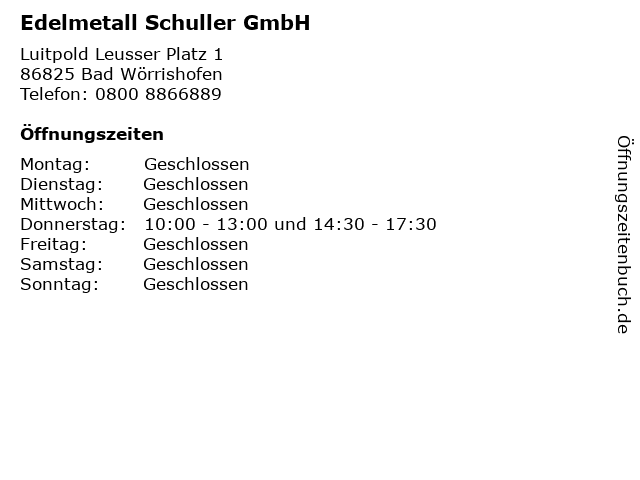 Edelmetall Schuller GmbH

Luitpold Leusser Platz 1
86825 Bad Wörrishofen
Telefon: 0800 8866889

Öffnungszeiten

Montag: Geschlossen
Dienstag: Geschlossen
Mittwoch: Geschlossen
Donnerstag: 10:00 - 13:00 und 14:30 - 17:30
Freitag: Geschlossen
Samstag: Geschlossen
Sonntag: Geschlossen

Öffnungszeitenbuch.de